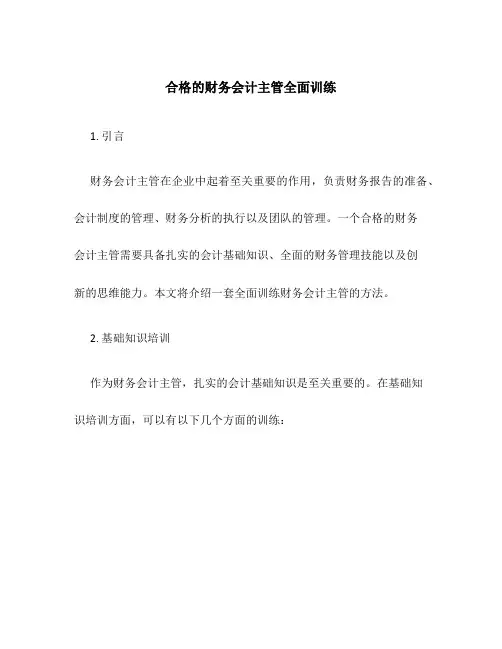 合格的财务会计主管全面训练

1. 引言

财务会计主管在企业中起着至关重要的作用，负责财务报告的准备、会计制度的管理、财务分析的执行以及团队的管理。一个合格的财务会计主管需要具备扎实的会计基础知识、全面的财务管理技能以及创新的思维能力。本文将介绍一套全面训练财务会计主管的方法。

2. 基础知识培训

作为财务会计主管，扎实的会计基础知识是至关重要的。在基础知识培训方面，可以有以下几个方面的训练：